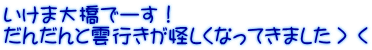 いけま大橋でーす！
だんだんと雲行きが怪しくなってきました＞＜